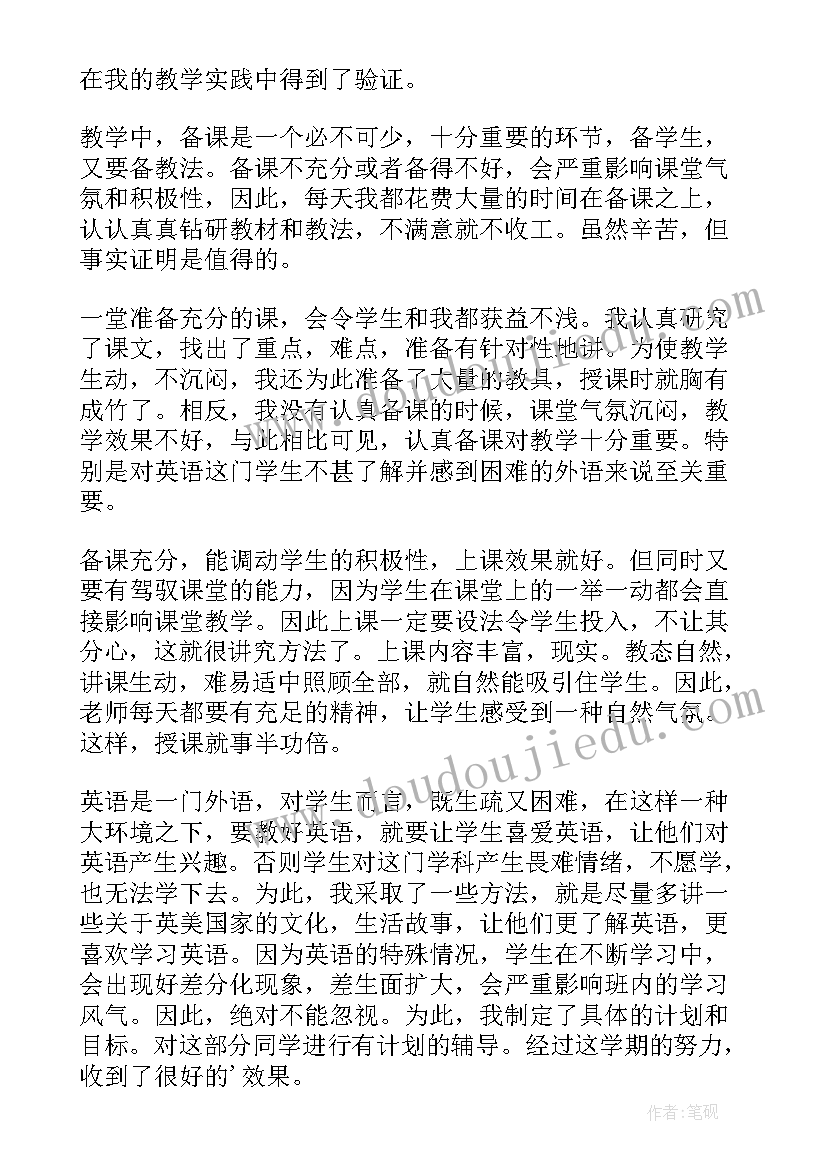 在我的教学实践中得到了验证。

教学中，备课是一个必不可少，十分重要的环节，备学生，又要备教法。备课不充分或者备得不好，会严重影响课堂气氛和积极性，因此，每天我都花费大量的时间在备课之上，认认真真钻研教材和教法，不满意就不收工。虽然辛苦，但事实证明是值得的。

一堂准备充分的课，会令学生和我都获益不浅。我认真研究了课文，找出了重点，难点，准备有针对性地讲。为使教学生动，不沉闷，我还为此准备了大量的教具，授课时就胸有成竹了。相反，我没有认真备课的时候，课堂气氛沉闷，教学效果不好，与此相比可见，认真备课对教学十分重要。特别是对英语这门学生不甚了解并感到困难的外语来说至关重要。

备课充分，能调动学生的积极性，上课效果就好。但同时又要有驾驭课堂的能力，因为学生在课堂上的一举一动都会直接影响课堂教学。因此上课一定要设法令学生投入，不让其分心，这就很讲究方法了。上课内容丰富，现实。教态自然，讲课生动，难易适中照顾全部，就自然能吸引住学生。因此，老师每天都要有充足的精神，让学生感受到一种自然气氛。这样，授课就事半功倍。

英语是一门外语，对学生而言，既生疏又困难，在这样一种大环境之下，要教好英语，就要让学生喜爱英语，让他们对英语产生兴趣。否则学生对这门学科产生畏难情绪，不愿学，也无法学下去。为此，我采取了一些方法，就是尽量多讲一些关于英美国家的文化，生活故事，让他们更了解英语，更喜欢学习英语。因为英语的特殊情况，学生在不断学习中，会出现好差分化现象，差生面扩大，会严重影响班内的学习风气。因此，绝对不能忽视。为此，我制定了具体的计划和目标。对这部分同学进行有计划的辅导。经过这学期的努力，收到了很好的’效果。

www.doudoujiedu.com

作者:笔砚